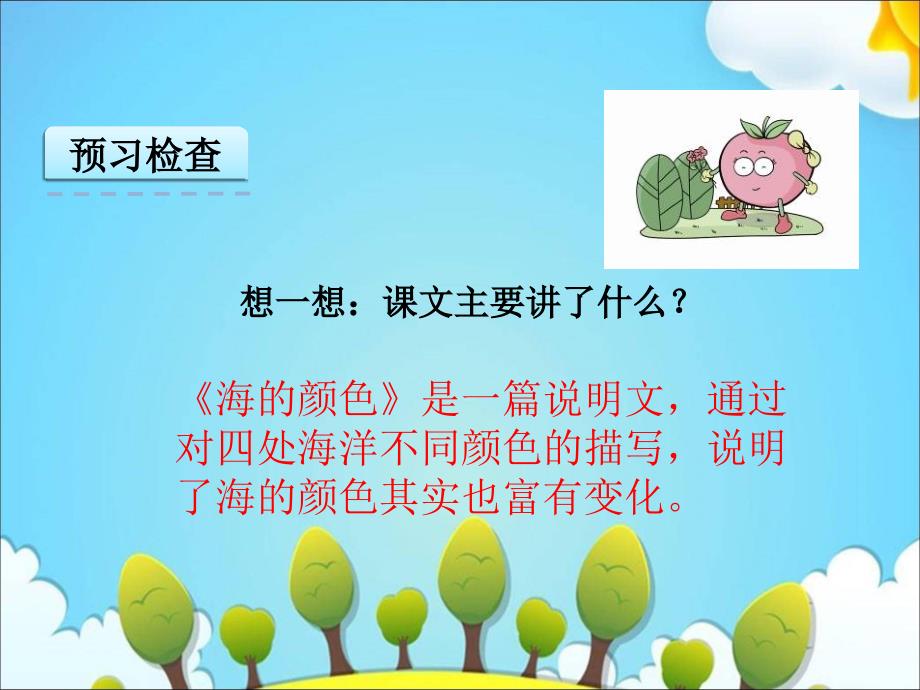 预习检查

想一想：课文主要讲了什么？

《海的颜色》是一篇说明文，通过对四处海洋不同颜色的描写，说明了海的颜色其实也富有变化。